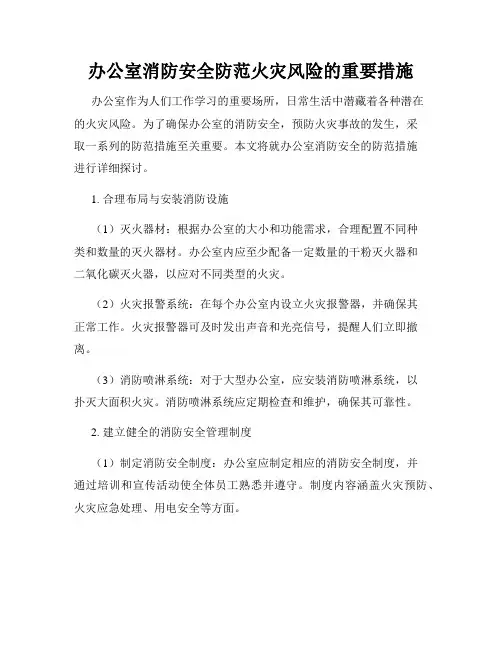 办公室消防安全防范火灾风险的重要措施

办公室作为人们工作学习的重要场所，日常生活中潜藏着各种潜在的火灾风险。为了确保办公室的消防安全，预防火灾事故的发生，采取一系列的防范措施至关重要。本文将就办公室消防安全的防范措施进行详细探讨。

1. 合理布局与安装消防设施

（1）灭火器材：根据办公室的大小和功能需求，合理配置不同种类和数量的灭火器材。办公室内应至少配备一定数量的干粉灭火器和二氧化碳灭火器，以应对不同类型的火灾。

（2）火灾报警系统：在每个办公室内设立火灾报警器，并确保其正常工作。火灾报警器可及时发出声音和光亮信号，提醒人们立即撤离。

（3）消防喷淋系统：对于大型办公室，应安装消防喷淋系统，以扑灭大面积火灾。消防喷淋系统应定期检查和维护，确保其可靠性。

2. 建立健全的消防安全管理制度

（1）制定消防安全制度：办公室应制定相应的消防安全制度，并通过培训和宣传活动使全体员工熟悉并遵守。制度内容涵盖火灾预防、火灾应急处理、用电安全等方面。